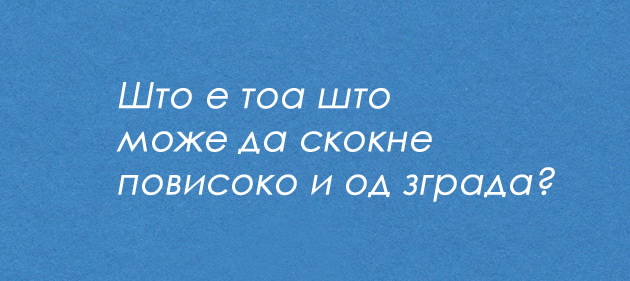 Што е тоа што може да скокне повисоко и од зграда?